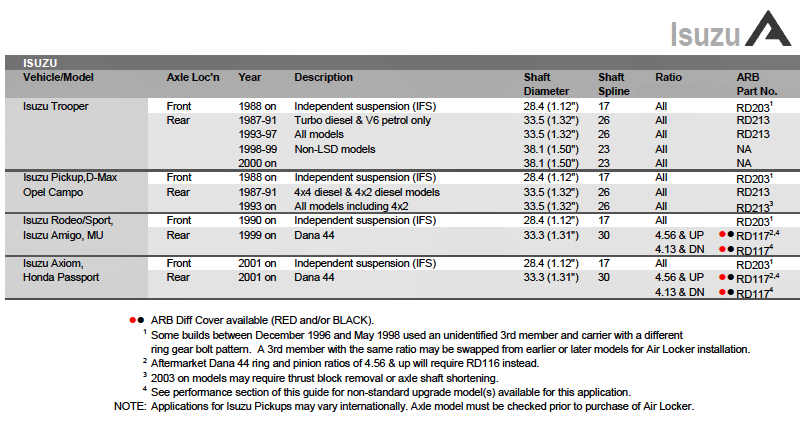 Isuzu

ISUZU

| Vehicle/Model | Axle Loc'n | Year | Description | Shaft Diameter | Shaft Spline | Ratio | ARB Part No. |
|---|---|---|---|---|---|---|---|
| Isuzu Trooper | Front | 1988 on | Independent suspension (IFS) | 28.4 (1.12") | 17 | All | RD203$^1$ |
| | Rear | 1987-91 | Turbo diesel & V6 petrol only | 33.5 (1.32") | 26 | All | RD213 |
| | | 1993-97 | All models | 33.5 (1.32") | 26 | All | RD213 |
| | | 1998-99 | Non-LSD models | 38.1 (1.50") | 23 | All | NA |
| | | 2000 on | | 38.1 (1.50") | 23 | All | NA |
| Isuzu Pickup,D-Max | Front | 1988 on | Independent suspension (IFS) | 28.4 (1.12") | 17 | All | RD203$^1$ |
| Opel Campo | Rear | 1987-91 | 4x4 diesel & 4x2 diesel models | 33.5 (1.32") | 26 | All | RD213 |
| | | 1993 on | All models including 4x2 | 33.5 (1.32") | 26 | All | RD213$^3$ |
| Isuzu Rodeo/Sport, | Front | 1990 on | Independent suspension (IFS) | 28.4 (1.12") | 17 | All | RD203$^1$ |
| Isuzu Amigo, MU | Rear | 1999 on | Dana 44 | 33.3 (1.31") | 30 | 4.56 & UP | ●● RD117$^{2,4}$ |
| | | | | | | 4.13 & DN | ●● RD117$^4$ |
| Isuzu Axiom, | Front | 2001 on | Independent suspension (IFS) | 28.4 (1.12") | 17 | All | RD203$^1$ |
| Honda Passport | Rear | 2001 on | Dana 44 | 33.3 (1.31") | 30 | 4.56 & UP | ●● RD117$^{2,4}$ |
| | | | | | | 4.13 & DN | ●● RD117$^4$ |

●● ARB Diff Cover available (RED and/or BLACK).
$^1$ Some builds between December 1996 and May 1998 used an unidentified 3rd member and carrier with a different ring gear bolt pattern. A 3rd member with the same ratio may be swapped from earlier or later models for Air Locker installation.
$^2$ Aftermarket Dana 44 ring and pinion ratios of 4.56 & up will require RD116 instead.
$^3$ 2003 on models may require thrust block removal or axle shaft shortening.
$^4$ See performance section of this guide for non-standard upgrade model(s) available for this application.
NOTE: Applications for Isuzu Pickups may vary internationally. Axle model must be checked prior to purchase of Air Locker.